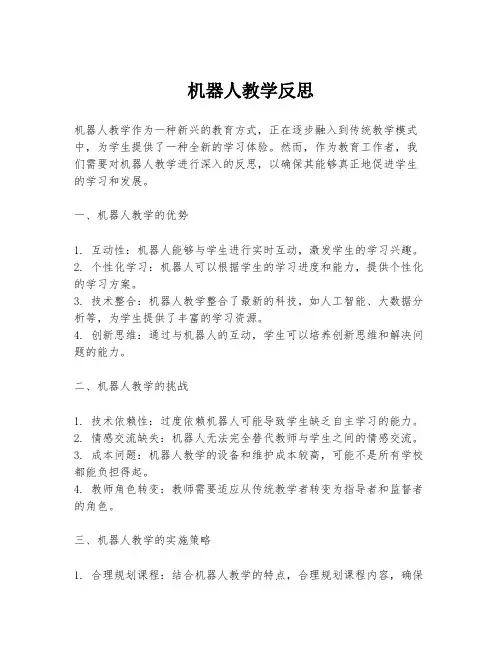 机器人教学反思

机器人教学作为一种新兴的教育方式，正在逐步融入到传统教学模式中，为学生提供了一种全新的学习体验。然而，作为教育工作者，我们需要对机器人教学进行深入的反思，以确保其能够真正地促进学生的学习和发展。

一、机器人教学的优势

1. 互动性：机器人能够与学生进行实时互动，激发学生的学习兴趣。
2. 个性化学习：机器人可以根据学生的学习进度和能力，提供个性化的学习方案。
3. 技术整合：机器人教学整合了最新的科技，如人工智能、大数据分析等，为学生提供了丰富的学习资源。
4. 创新思维：通过与机器人的互动，学生可以培养创新思维和解决问题的能力。

二、机器人教学的挑战

1. 技术依赖性：过度依赖机器人可能导致学生缺乏自主学习的能力。
2. 情感交流缺失：机器人无法完全替代教师与学生之间的情感交流。
3. 成本问题：机器人教学的设备和维护成本较高，可能不是所有学校都能负担得起。
4. 教师角色转变：教师需要适应从传统教学者转变为指导者和监督者的角色。

三、机器人教学的实施策略

1. 合理规划课程：结合机器人教学的特点，合理规划课程内容，确保